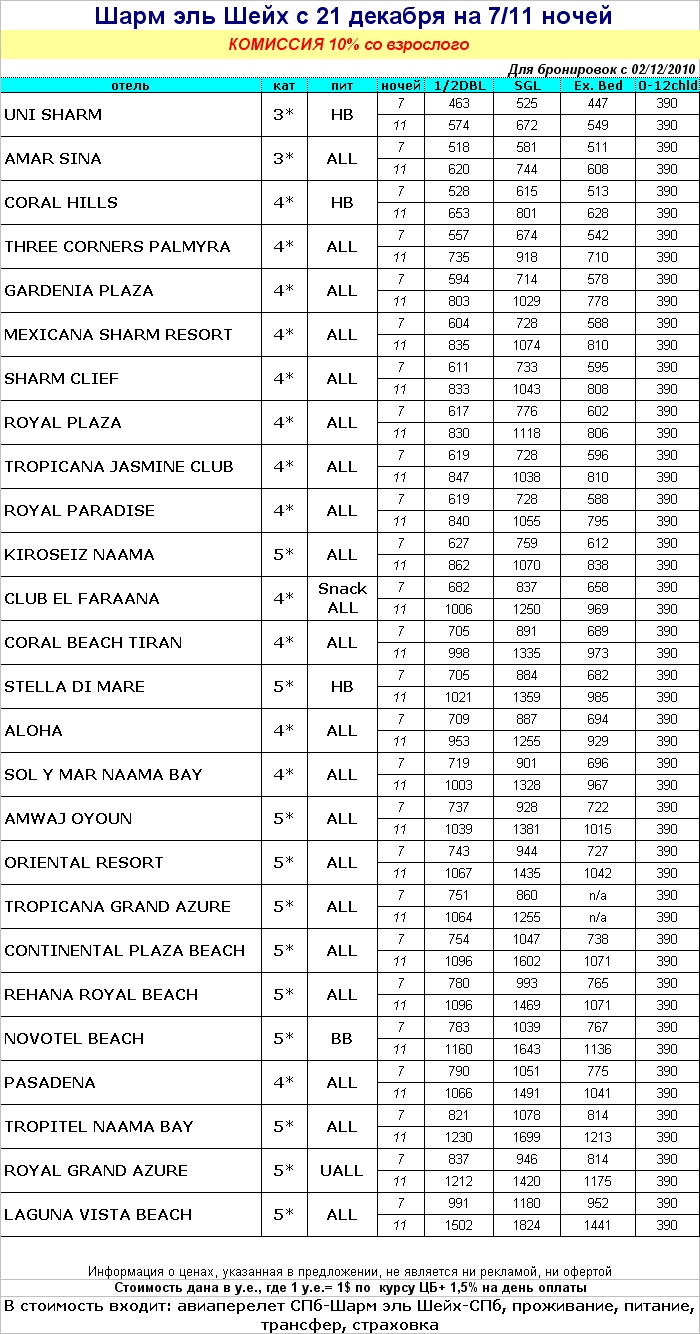 Шарм эль Шейх с 21 декабря на 7/11 ночей

КОМИССИЯ 10% со взрослого

Для бронировок с 02/12/2010

| отель | кат | пит | ночей | 1/2DBL | SGL | Ex. Bed | 0-12chld |
|---|---|---|---|---|---|---|---|
| UNI SHARM | 3* | HB | 7 | 463 | 525 | 447 | 390 |
| | | | 11 | 574 | 672 | 549 | 390 |
| AMAR SINA | 3* | ALL | 7 | 518 | 581 | 511 | 390 |
| | | | 11 | 620 | 744 | 608 | 390 |
| CORAL HILLS | 4* | HB | 7 | 528 | 615 | 513 | 390 |
| | | | 11 | 653 | 801 | 628 | 390 |
| THREE CORNERS PALMYRA | 4* | ALL | 7 | 557 | 674 | 542 | 390 |
| | | | 11 | 735 | 918 | 710 | 390 |
| GARDENIA PLAZA | 4* | ALL | 7 | 594 | 714 | 578 | 390 |
| | | | 11 | 803 | 1029 | 778 | 390 |
| MEXICANA SHARM RESORT | 4* | ALL | 7 | 604 | 728 | 588 | 390 |
| | | | 11 | 835 | 1074 | 810 | 390 |
| SHARM CLIEF | 4* | ALL | 7 | 611 | 733 | 595 | 390 |
| | | | 11 | 833 | 1043 | 808 | 390 |
| ROYAL PLAZA | 4* | ALL | 7 | 617 | 776 | 602 | 390 |
| | | | 11 | 830 | 1118 | 806 | 390 |
| TROPICANA JASMINE CLUB | 4* | ALL | 7 | 619 | 728 | 596 | 390 |
| | | | 11 | 847 | 1038 | 810 | 390 |
| ROYAL PARADISE | 4* | ALL | 7 | 619 | 728 | 588 | 390 |
| | | | 11 | 840 | 1055 | 795 | 390 |
| KIROSEIZ NAAMA | 5* | ALL | 7 | 627 | 759 | 612 | 390 |
| | | | 11 | 862 | 1070 | 838 | 390 |
| CLUB EL FARAANA | 4* | Snack ALL | 7 | 682 | 837 | 658 | 390 |
| | | | 11 | 1006 | 1250 | 969 | 390 |
| CORAL BEACH TIRAN | 4* | ALL | 7 | 705 | 891 | 689 | 390 |
| | | | 11 | 998 | 1335 | 973 | 390 |
| STELLA DI MARE | 5* | HB | 7 | 705 | 884 | 682 | 390 |
| | | | 11 | 1021 | 1359 | 985 | 390 |
| ALOHA | 4* | ALL | 7 | 709 | 887 | 694 | 390 |
| | | | 11 | 953 | 1255 | 929 | 390 |
| SOL Y MAR NAAMA BAY | 4* | ALL | 7 | 719 | 901 | 696 | 390 |
| | | | 11 | 1003 | 1328 | 967 | 390 |
| AMWAJ OYOUN | 5* | ALL | 7 | 737 | 928 | 722 | 390 |
| | | | 11 | 1039 | 1381 | 1015 | 390 |
| ORIENTAL RESORT | 5* | ALL | 7 | 743 | 944 | 727 | 390 |
| | | | 11 | 1067 | 1435 | 1042 | 390 |
| TROPICANA GRAND AZURE | 5* | ALL | 7 | 751 | 860 | n/a | 390 |
| | | | 11 | 1064 | 1255 | n/a | 390 |
| CONTINENTAL PLAZA BEACH | 5* | ALL | 7 | 754 | 1047 | 738 | 390 |
| | | | 11 | 1096 | 1602 | 1071 | 390 |
| REHANA ROYAL BEACH | 5* | ALL | 7 | 780 | 993 | 765 | 390 |
| | | | 11 | 1096 | 1469 | 1071 | 390 |
| NOVOTEL BEACH | 5* | BB | 7 | 783 | 1039 | 767 | 390 |
| | | | 11 | 1160 | 1643 | 1136 | 390 |
| PASADENA | 4* | ALL | 7 | 790 | 1051 | 775 | 390 |
| | | | 11 | 1066 | 1491 | 1041 | 390 |
| TROPITEL NAAMA BAY | 5* | ALL | 7 | 821 | 1078 | 814 | 390 |
| | | | 11 | 1230 | 1699 | 1213 | 390 |
| ROYAL GRAND AZURE | 5* | UALL | 7 | 837 | 946 | 814 | 390 |
| | | | 11 | 1212 | 1420 | 1175 | 390 |
| LAGUNA VISTA BEACH | 5* | ALL | 7 | 991 | 1180 | 952 | 390 |
| | | | 11 | 1502 | 1824 | 1441 | 390 |

Информация о ценах, указанная в предложении, не является ни рекламой, ни офертой

Стоимость дана в у.е., где 1 у.е.= 1$ по курсу ЦБ+ 1,5% на день оплаты

В стоимость входит: авиаперелет СПб-Шарм эль Шейх-СПб, проживание, питание, трансфер, страховка